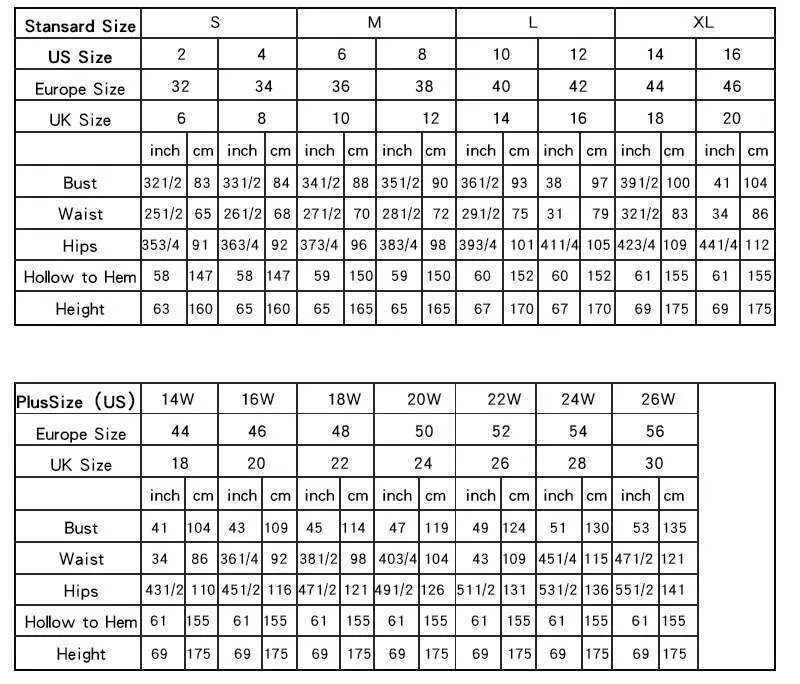 | Stansard Size | S | | | | M | | | | L | | | | XL | | | |
|---|---|---|---|---|---|---|---|---|---|---|---|---|---|---|---|---|
| US Size | 2 | | 4 | | 6 | | 8 | | 10 | | 12 | | 14 | | 16 | |
| Europe Size | 32 | | 34 | | 36 | | 38 | | 40 | | 42 | | 44 | | 46 | |
| UK Size | 6 | | 8 | | 10 | | 12 | | 14 | | 16 | | 18 | | 20 | |
| | inch | cm | inch | cm | inch | cm | inch | cm | inch | cm | inch | cm | inch | cm | inch | cm |
| Bust | 321/2 | 83 | 331/2 | 84 | 341/2 | 88 | 351/2 | 90 | 361/2 | 93 | 38 | 97 | 391/2 | 100 | 41 | 104 |
| Waist | 251/2 | 65 | 261/2 | 68 | 271/2 | 70 | 281/2 | 72 | 291/2 | 75 | 31 | 79 | 321/2 | 83 | 34 | 86 |
| Hips | 353/4 | 91 | 363/4 | 92 | 373/4 | 96 | 383/4 | 98 | 393/4 | 101 | 411/4 | 105 | 423/4 | 109 | 441/4 | 112 |
| Hollow to Hem | 58 | 147 | 58 | 147 | 59 | 150 | 59 | 150 | 60 | 152 | 60 | 152 | 61 | 155 | 61 | 155 |
| Height | 63 | 160 | 65 | 160 | 65 | 165 | 65 | 165 | 67 | 170 | 67 | 170 | 69 | 175 | 69 | 175 |

| PlusSize (US) | 14W | | 16W | | 18W | | 20W | | 22W | | 24W | | 26W | |
|---|---|---|---|---|---|---|---|---|---|---|---|---|---|---|
| Europe Size | 44 | | 46 | | 48 | | 50 | | 52 | | 54 | | 56 | |
| UK Size | 18 | | 20 | | 22 | | 24 | | 26 | | 28 | | 30 | |
| | inch | cm | inch | cm | inch | cm | inch | cm | inch | cm | inch | cm | inch | cm |
| Bust | 41 | 104 | 43 | 109 | 45 | 114 | 47 | 119 | 49 | 124 | 51 | 130 | 53 | 135 |
| Waist | 34 | 86 | 361/4 | 92 | 381/2 | 98 | 403/4 | 104 | 43 | 109 | 451/4 | 115 | 471/2 | 121 |
| Hips | 431/2 | 110 | 451/2 | 116 | 471/2 | 121 | 491/2 | 126 | 511/2 | 131 | 531/2 | 136 | 551/2 | 141 |
| Hollow to Hem | 61 | 155 | 61 | 155 | 61 | 155 | 61 | 155 | 61 | 155 | 61 | 155 | 61 | 155 |
| Height | 69 | 175 | 69 | 175 | 69 | 175 | 69 | 175 | 69 | 175 | 69 | 175 | 69 | 175 |